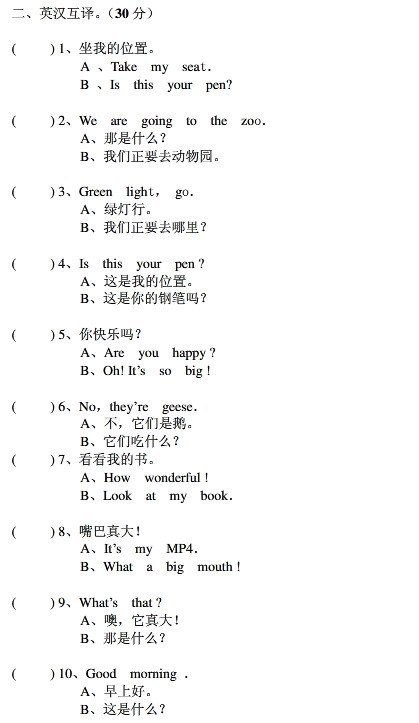 二、英汉互译。（30 分）

(　　) 1、坐我的位置。
A 、Take my seat.
B 、Is this your pen?

(　　) 2、We are going to the zoo.
A、那是什么？
B、我们正要去动物园。

(　　) 3、Green light, go.
A、绿灯行。
B、我们正要去哪里？

(　　) 4、Is this your pen ?
A、这是我的位置。
B、这是你的钢笔吗？

(　　) 5、你快乐吗？
A、Are you happy ?
B、Oh! It's so big !

(　　) 6、No, they're geese.
A、不，它们是鹅。
B、它们吃什么？

(　　) 7、看看我的书。
A、How wonderful !
B、Look at my book.

(　　) 8、嘴巴真大！
A、It's my MP4.
B、What a big mouth !

(　　) 9、What's that ?
A、噢，它真大！
B、那是什么？

(　　) 10、Good morning .
A、早上好。
B、这是什么？